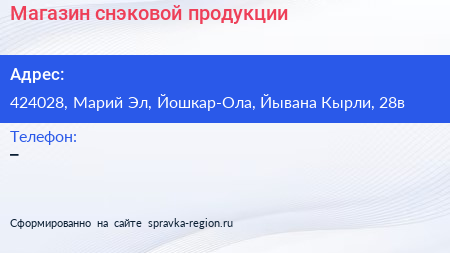 Магазин снэковой продукции

Адрес:

424028, Марий Эл, Йошкар-Ола, Йывана Кырли, 28в

Телефон:

–

Сформированно на сайте spravka-region.ru